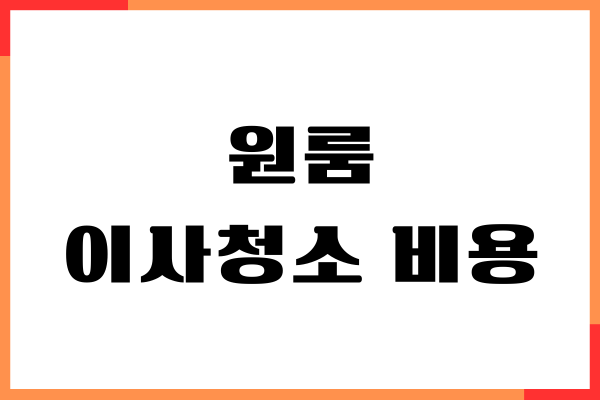 원룸
이사청소 비용